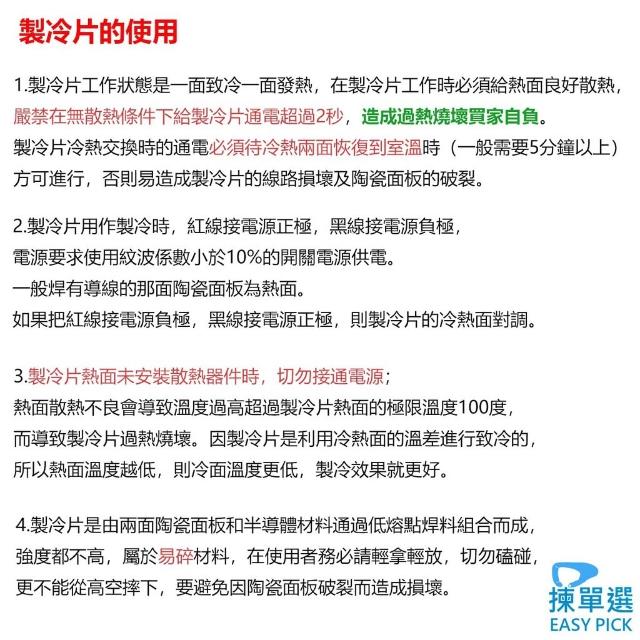 製冷片的使用

1.製冷片工作狀態是一面致冷一面發熱，在製冷片工作時必須給熱面良好散熱，嚴禁在無散熱條件下給製冷片通電超過2秒，造成過熱燒壞買家自負。
製冷片冷熱交換時的通電必須待冷熱兩面恢復到室溫時（一般需要5分鐘以上）方可進行，否則易造成製冷片的線路損壞及陶瓷面板的破裂。

2.製冷片用作製冷時，紅線接電源正極，黑線接電源負極，
電源要求使用紋波係數小於10%的開關電源供電。
一般焊有導線的那面陶瓷面板為熱面。
如果把紅線接電源負極，黑線接電源正極，則製冷片的冷熱面對調。

3.製冷片熱面未安裝散熱器件時，切勿接通電源；
熱面散熱不良會導致溫度過高超過製冷片熱面的極限溫度100度，
而導致製冷片過熱燒壞。因製冷片是利用冷熱面的溫差進行致冷的，
所以熱面溫度越低，則冷面溫度更低，製冷效果就更好。

4.製冷片是由兩面陶瓷面板和半導體材料通過低熔點焊料組合而成，
強度都不高，屬於易碎材料，在使用者務必請輕拿輕放，切勿磕碰，
更不能從高空摔下，要避免因陶瓷面板破裂而造成損壞。

揀單選
EASY PICK